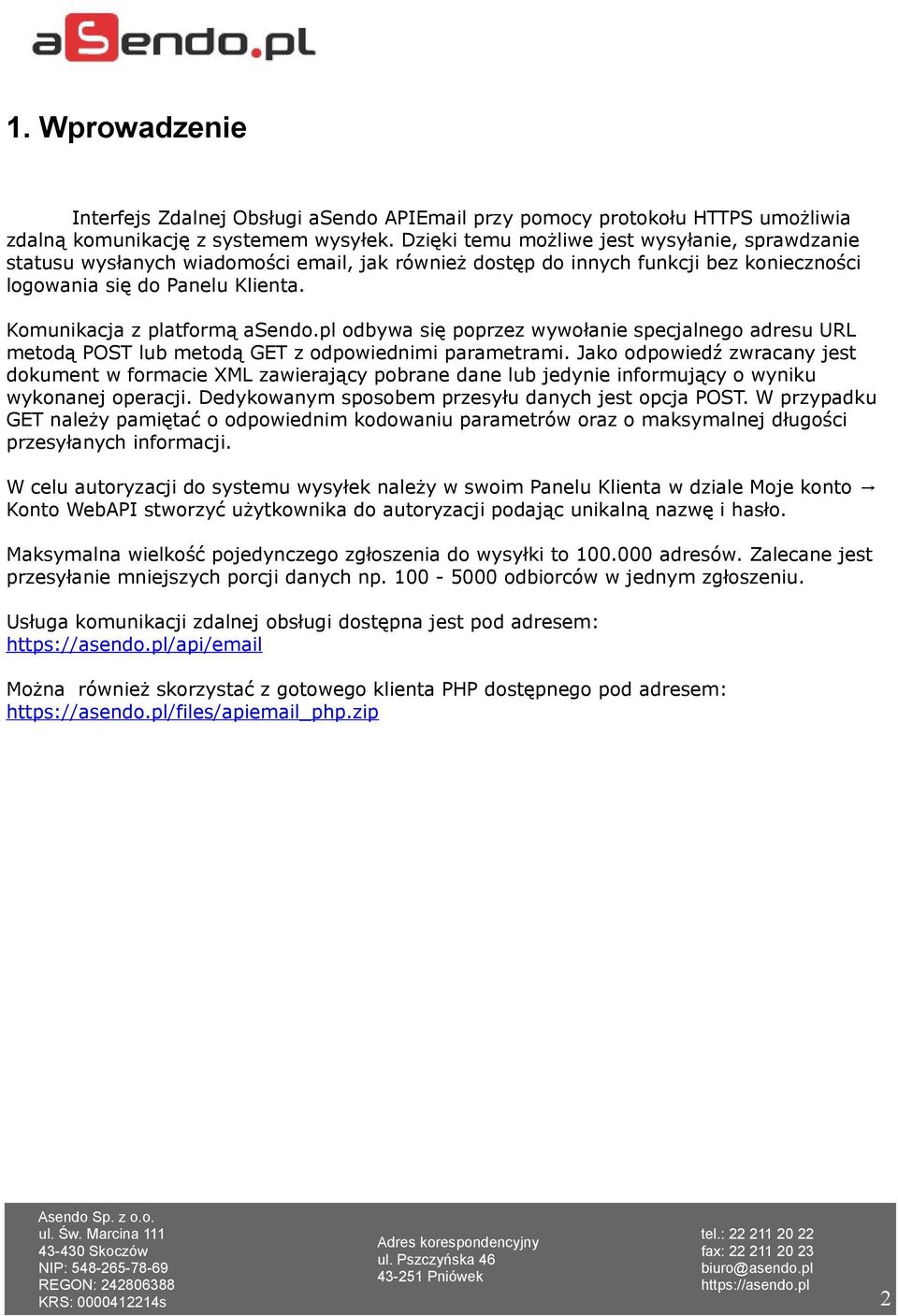 aSendo.pl

1. Wprowadzenie

Interfejs Zdalnej Obsługi aSendo APIEmail przy pomocy protokołu HTTPS umożliwia zdalną komunikację z systemem wysyłek. Dzięki temu możliwe jest wysyłanie, sprawdzanie statusu wysłanych wiadomości email, jak również dostęp do innych funkcji bez konieczności logowania się do Panelu Klienta.

Komunikacja z platformą aSendo.pl odbywa się poprzez wywołanie specjalnego adresu URL metodą POST lub metodą GET z odpowiednimi parametrami. Jako odpowiedź zwracany jest dokument w formacie XML zawierający pobrane dane lub jedynie informujący o wyniku wykonanej operacji. Dedykowanym sposobem przesyłu danych jest opcja POST. W przypadku GET należy pamiętać o odpowiednim kodowaniu parametrów oraz o maksymalnej długości przesyłanych informacji.

W celu autoryzacji do systemu wysyłek należy w swoim Panelu Klienta w dziale Moje konto → Konto WebAPI stworzyć użytkownika do autoryzacji podając unikalną nazwę i hasło.

Maksymalna wielkość pojedynczego zgłoszenia do wysyłki to 100.000 adresów. Zalecane jest przesyłanie mniejszych porcji danych np. 100 - 5000 odbiorców w jednym zgłoszeniu.

Usługa komunikacji zdalnej obsługi dostępna jest pod adresem:
https://asendo.pl/api/email

Można również skorzystać z gotowego klienta PHP dostępnego pod adresem:
https://asendo.pl/files/apiemail_php.zip

Asendo Sp. z o.o.
ul. Św. Marcina 111
43-430 Skoczów
NIP: 548-265-78-69
REGON: 242806388
KRS: 0000412214s

Adres korespondencyjny
ul. Pszczyńska 46
43-251 Pniówek

tel.: 22 211 20 22
fax: 22 211 20 23
biuro@asendo.pl
https://asendo.pl

2